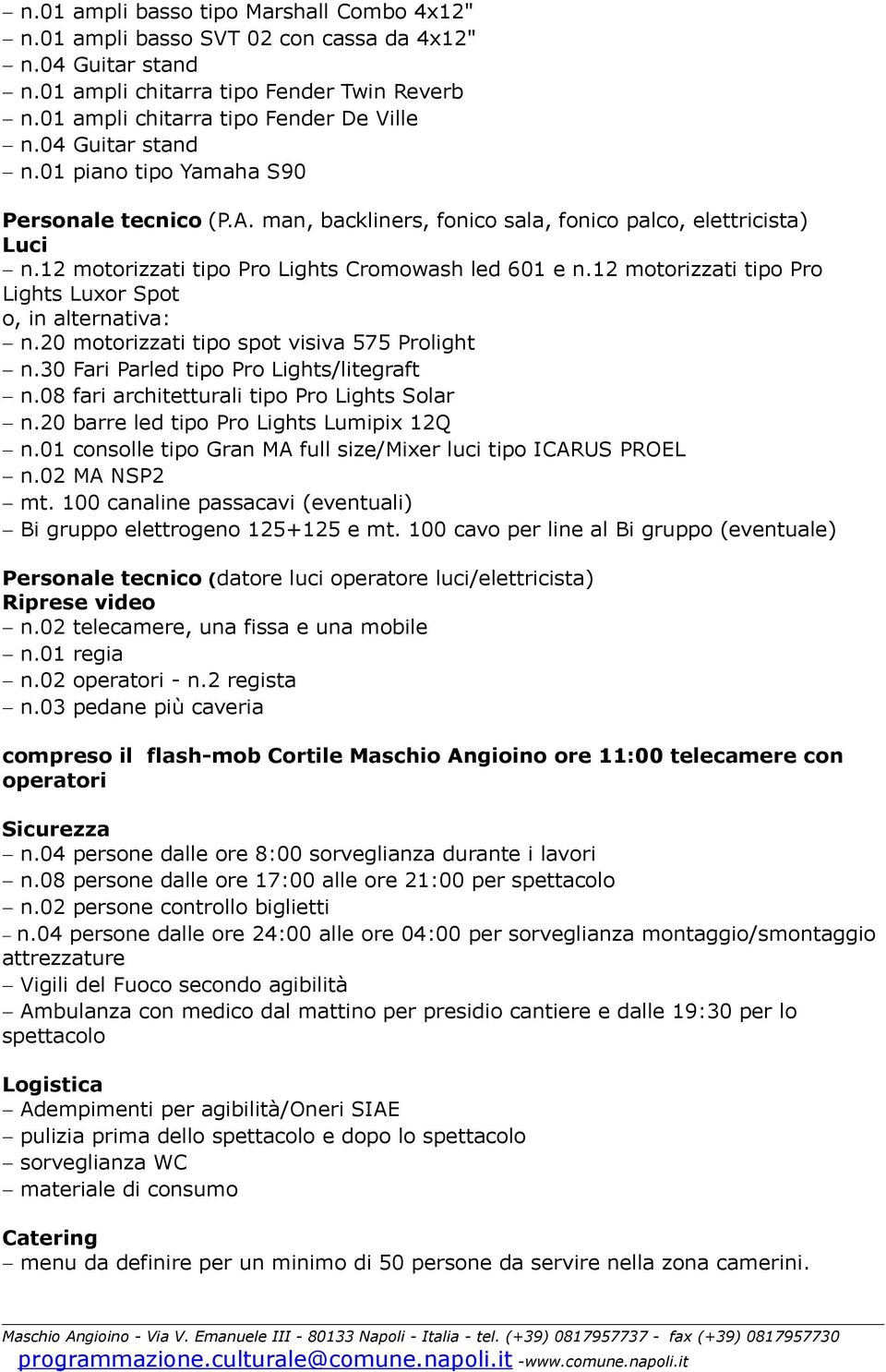 – n.01 ampli basso tipo Marshall Combo 4x12"
– n.01 ampli basso SVT 02 con cassa da 4x12"
– n.04 Guitar stand
– n.01 ampli chitarra tipo Fender Twin Reverb
– n.01 ampli chitarra tipo Fender De Ville
– n.04 Guitar stand
– n.01 piano tipo Yamaha S90

Personale tecnico (P.A. man, backliners, fonico sala, fonico palco, elettricista)
Luci
– n.12 motorizzati tipo Pro Lights Cromowash led 601 e n.12 motorizzati tipo Pro Lights Luxor Spot
o, in alternativa:
– n.20 motorizzati tipo spot visiva 575 Prolight
– n.30 Fari Parled tipo Pro Lights/litegraft
– n.08 fari architetturali tipo Pro Lights Solar
– n.20 barre led tipo Pro Lights Lumipix 12Q
– n.01 consolle tipo Gran MA full size/Mixer luci tipo ICARUS PROEL
– n.02 MA NSP2
– mt. 100 canaline passacavi (eventuali)
– Bi gruppo elettrogeno 125+125 e mt. 100 cavo per line al Bi gruppo (eventuale)

Personale tecnico (datore luci operatore luci/elettricista)
Riprese video
– n.02 telecamere, una fissa e una mobile
– n.01 regia
– n.02 operatori - n.2 regista
– n.03 pedane più caveria

compreso il flash-mob Cortile Maschio Angioino ore 11:00 telecamere con operatori

Sicurezza
– n.04 persone dalle ore 8:00 sorveglianza durante i lavori
– n.08 persone dalle ore 17:00 alle ore 21:00 per spettacolo
– n.02 persone controllo biglietti
– n.04 persone dalle ore 24:00 alle ore 04:00 per sorveglianza montaggio/smontaggio attrezzature
– Vigili del Fuoco secondo agibilità
– Ambulanza con medico dal mattino per presidio cantiere e dalle 19:30 per lo spettacolo

Logistica
– Adempimenti per agibilità/Oneri SIAE
– pulizia prima dello spettacolo e dopo lo spettacolo
– sorveglianza WC
– materiale di consumo

Catering
– menu da definire per un minimo di 50 persone da servire nella zona camerini.

Maschio Angioino - Via V. Emanuele III - 80133 Napoli - Italia - tel. (+39) 0817957737 - fax (+39) 0817957730
programmazione.culturale@comune.napoli.it -www.comune.napoli.it